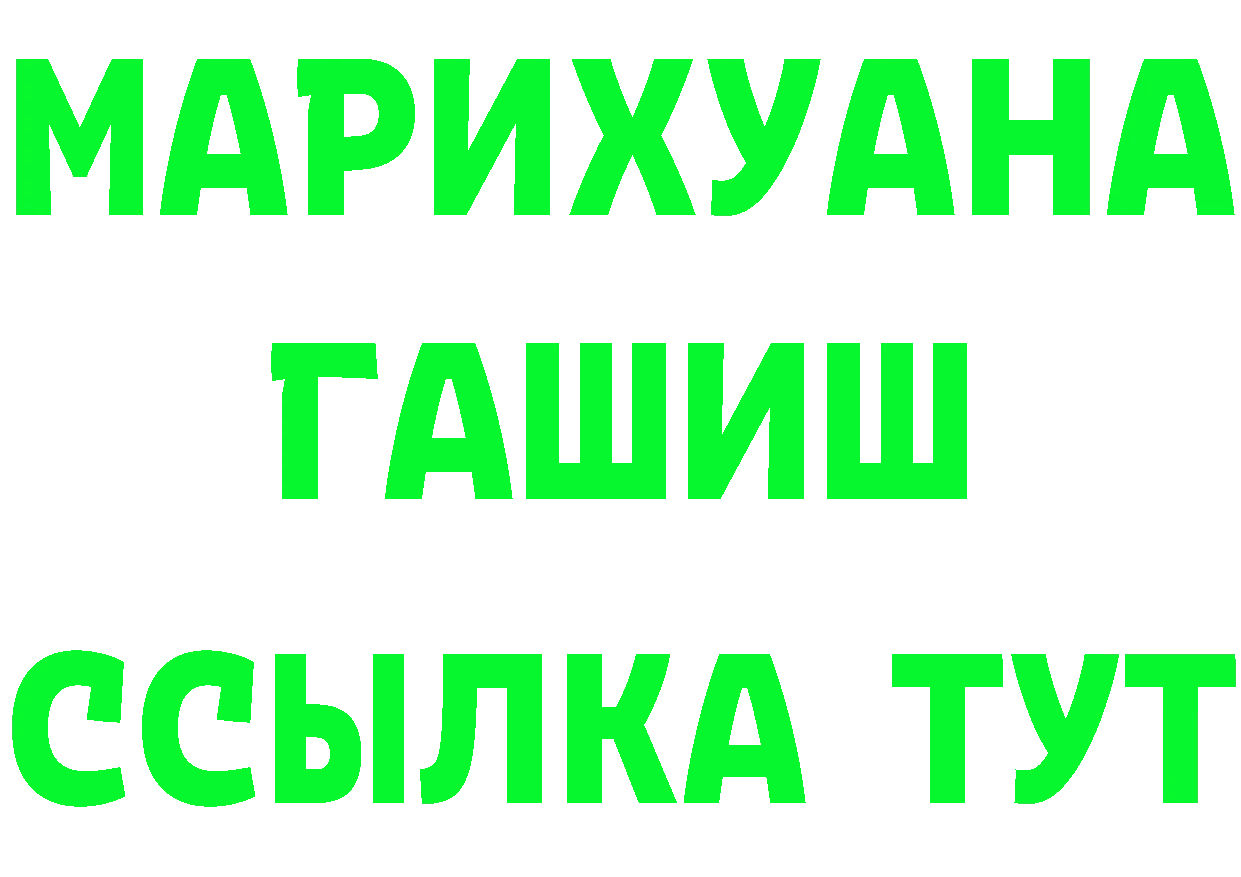 МАРИХУАНА
ГАШИШ
ССЫЛКА ТУТ